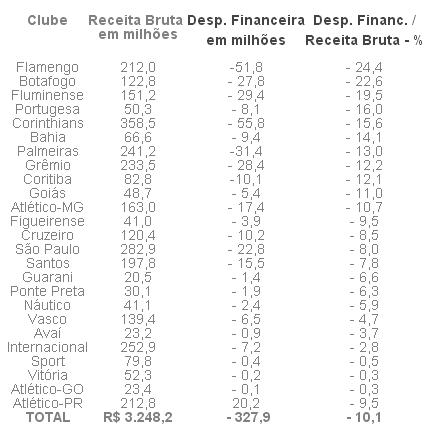 | Clube | Receita Bruta em milhões | Desp. Financeira em milhões | Desp. Financ. / Receita Bruta - % |
|---|---|---|---|
| Flamengo | 212,0 | -51,8 | - 24,4 |
| Botafogo | 122,8 | - 27,8 | - 22,6 |
| Fluminense | 151,2 | - 29,4 | - 19,5 |
| Portugesa | 50,3 | - 8,1 | - 16,0 |
| Corinthians | 358,5 | - 55,8 | - 15,6 |
| Bahia | 66,6 | - 9,4 | - 14,1 |
| Palmeiras | 241,2 | -31,4 | - 13,0 |
| Grêmio | 233,5 | - 28,4 | - 12,2 |
| Coritiba | 82,8 | -10,1 | - 12,1 |
| Goiás | 48,7 | - 5,4 | - 11,0 |
| Atlético-MG | 163,0 | - 17,4 | - 10,7 |
| Figueirense | 41,0 | - 3,9 | - 9,5 |
| Cruzeiro | 120,4 | - 10,2 | - 8,5 |
| São Paulo | 282,9 | - 22,8 | - 8,0 |
| Santos | 197,8 | - 15,5 | - 7,8 |
| Guarani | 20,5 | - 1,4 | - 6,6 |
| Ponte Preta | 30,1 | - 1,9 | - 6,3 |
| Náutico | 41,1 | - 2,4 | - 5,9 |
| Vasco | 139,4 | - 6,5 | - 4,7 |
| Avaí | 23,2 | - 0,9 | - 3,7 |
| Internacional | 252,9 | - 7,2 | - 2,8 |
| Sport | 79,8 | - 0,4 | - 0,5 |
| Vitória | 52,3 | - 0,2 | - 0,3 |
| Atlético-GO | 23,4 | - 0,1 | - 0,3 |
| Atlético-PR | 212,8 | 20,2 | - 9,5 |
| TOTAL | R$ 3.248,2 | - 327,9 | - 10,1 |